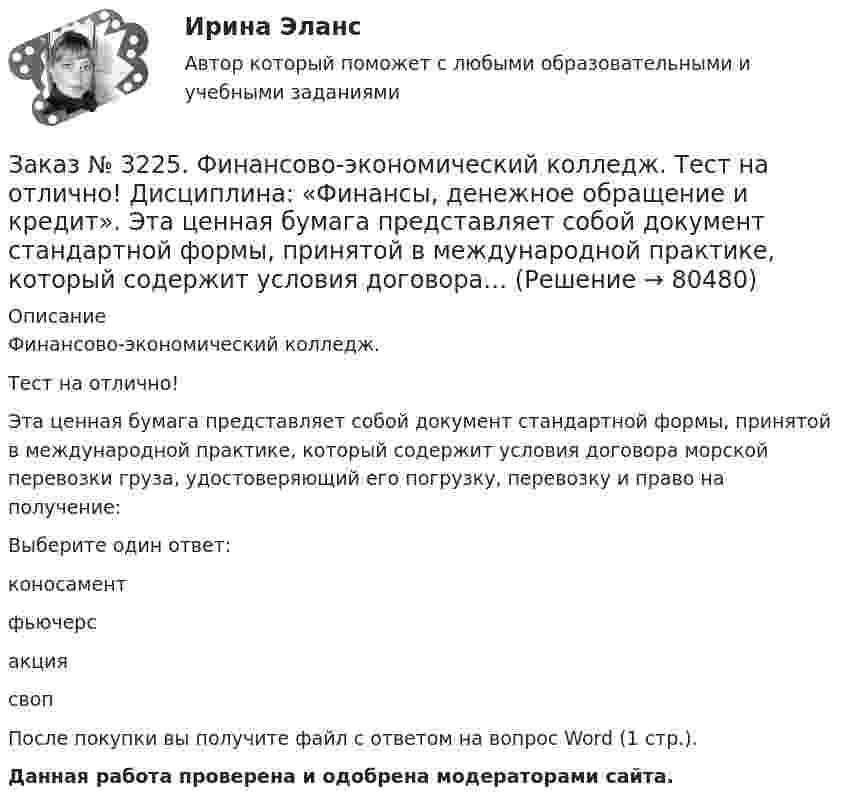 Ирина Эланс
Автор который поможет с любыми образовательными и учебными заданиями

Заказ № 3225. Финансово-экономический колледж. Тест на отлично! Дисциплина: «Финансы, денежное обращение и кредит». Эта ценная бумага представляет собой документ стандартной формы, принятой в международной практике, который содержит условия договора… (Решение → 80480)

Описание
Финансово-экономический колледж.

Тест на отлично!

Эта ценная бумага представляет собой документ стандартной формы, принятой в международной практике, который содержит условия договора морской перевозки груза, удостоверяющий его погрузку, перевозку и право на получение:

Выберите один ответ:

коносамент

фьючерс

акция

своп

После покупки вы получите файл с ответом на вопрос Word (1 стр.).

Данная работа проверена и одобрена модераторами сайта.